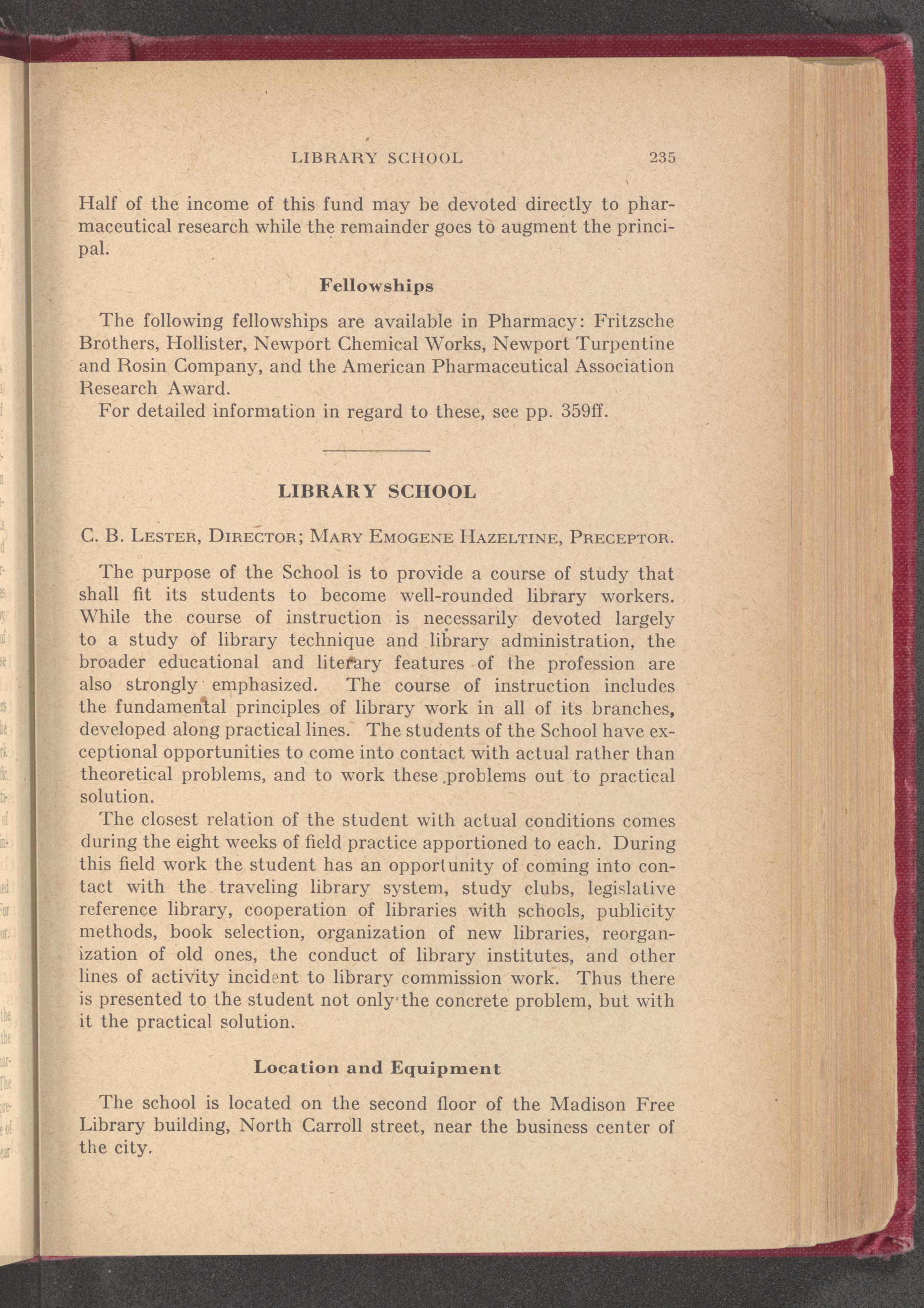 LIBRARY SCHOOL 235

Half of the income of this fund may be devoted directly to pharmaceutical research while the remainder goes to augment the principal.

Fellowships

The following fellowships are available in Pharmacy: Fritzsche Brothers, Hollister, Newport Chemical Works, Newport Turpentine and Rosin Company, and the American Pharmaceutical Association Research Award.

For detailed information in regard to these, see pp. 359ff.

LIBRARY SCHOOL

C. B. Lester, Director; Mary Emogene Hazeltine, Preceptor.

The purpose of the School is to provide a course of study that shall fit its students to become well-rounded library workers. While the course of instruction is necessarily devoted largely to a study of library technique and library administration, the broader educational and literary features of the profession are also strongly emphasized. The course of instruction includes the fundamental principles of library work in all of its branches, developed along practical lines. The students of the School have exceptional opportunities to come into contact with actual rather than theoretical problems, and to work these problems out to practical solution.

The closest relation of the student with actual conditions comes during the eight weeks of field practice apportioned to each. During this field work the student has an opportunity of coming into contact with the traveling library system, study clubs, legislative reference library, cooperation of libraries with schools, publicity methods, book selection, organization of new libraries, reorganization of old ones, the conduct of library institutes, and other lines of activity incident to library commission work. Thus there is presented to the student not only the concrete problem, but with it the practical solution.

Location and Equipment

The school is located on the second floor of the Madison Free Library building, North Carroll street, near the business center of the city.